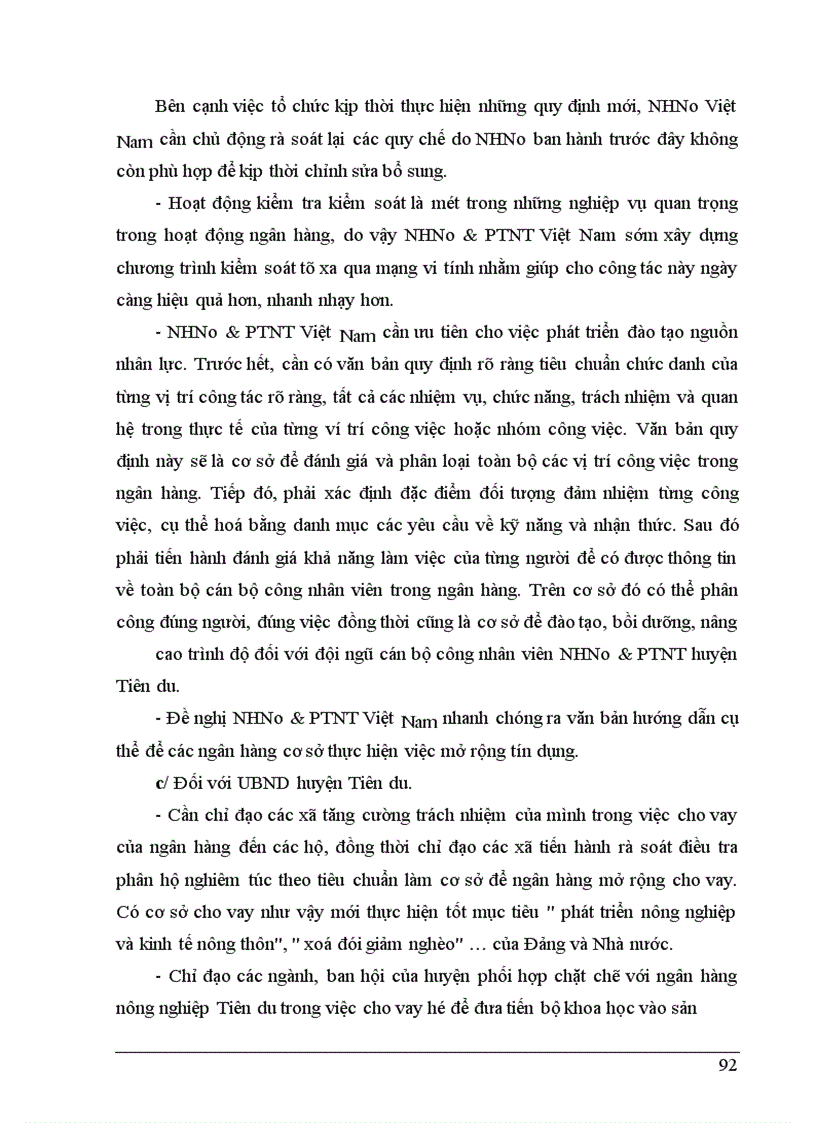 Bên cạnh việc tổ chức kịp thời thực hiện những quy định mới, NHNo Việt Nam cần chủ động rà soát lại các quy chế do NHNo ban hành trước đây không còn phù hợp để kịp thời chỉnh sửa bổ sung.

- Hoạt động kiểm tra kiểm soát là mét trong những nghiệp vụ quan trọng trong hoạt động ngân hàng, do vậy NHNo & PTNT Việt Nam sớm xây dựng chương trình kiểm soát tõ xa qua mạng vi tính nhằm giúp cho công tác này ngày càng hiệu quả hơn, nhanh nhạy hơn.

- NHNo & PTNT Việt Nam cần ưu tiên cho việc phát triển đào tạo nguồn nhân lực. Trước hết, cần có văn bản quy định rõ ràng tiêu chuẩn chức danh của từng vị trí công tác rõ ràng, tất cả các nhiệm vụ, chức năng, trách nhiệm và quan hệ trong thực tế của từng ví trí công việc hoặc nhóm công việc. Văn bản quy định này sẽ là cơ sở để đánh giá và phân loại toàn bộ các vị trí công việc trong ngân hàng. Tiếp đó, phải xác định đặc điểm đối tượng đảm nhiệm từng công việc, cụ thể hoá bằng danh mục các yêu cầu về kỹ năng và nhận thức. Sau đó phải tiến hành đánh giá khả năng làm việc của từng người để có được thông tin về toàn bộ cán bộ công nhân viên trong ngân hàng. Trên cơ sở đó có thể phân công đúng người, đúng việc đồng thời cũng là cơ sở để đào tạo, bồi dưỡng, nâng cao trình độ đối với đội ngũ cán bộ công nhân viên NHNo & PTNT huyện Tiên du.

- Đề nghị NHNo & PTNT Việt Nam nhanh chóng ra văn bản hướng dẫn cụ thể để các ngân hàng cơ sở thực hiện việc mở rộng tín dụng.

c/ Đối với UBND huyện Tiên du.

- Cần chỉ đạo các xã tăng cường trách nhiệm của mình trong việc cho vay của ngân hàng đến các hộ, đồng thời chỉ đạo các xã tiến hành rà soát điều tra phân hộ nghiêm túc theo tiêu chuẩn làm cơ sở để ngân hàng mở rộng cho vay. Có cơ sở cho vay như vậy mới thực hiện tốt mục tiêu " phát triển nông nghiệp và kinh tế nông thôn", " xoá đói giảm nghèo" ... của Đảng và Nhà nước.

- Chỉ đạo các ngành, ban hội của huyện phối hợp chặt chẽ với ngân hàng nông nghiệp Tiên du trong việc cho vay hé để đưa tiến bộ khoa học vào sản

92